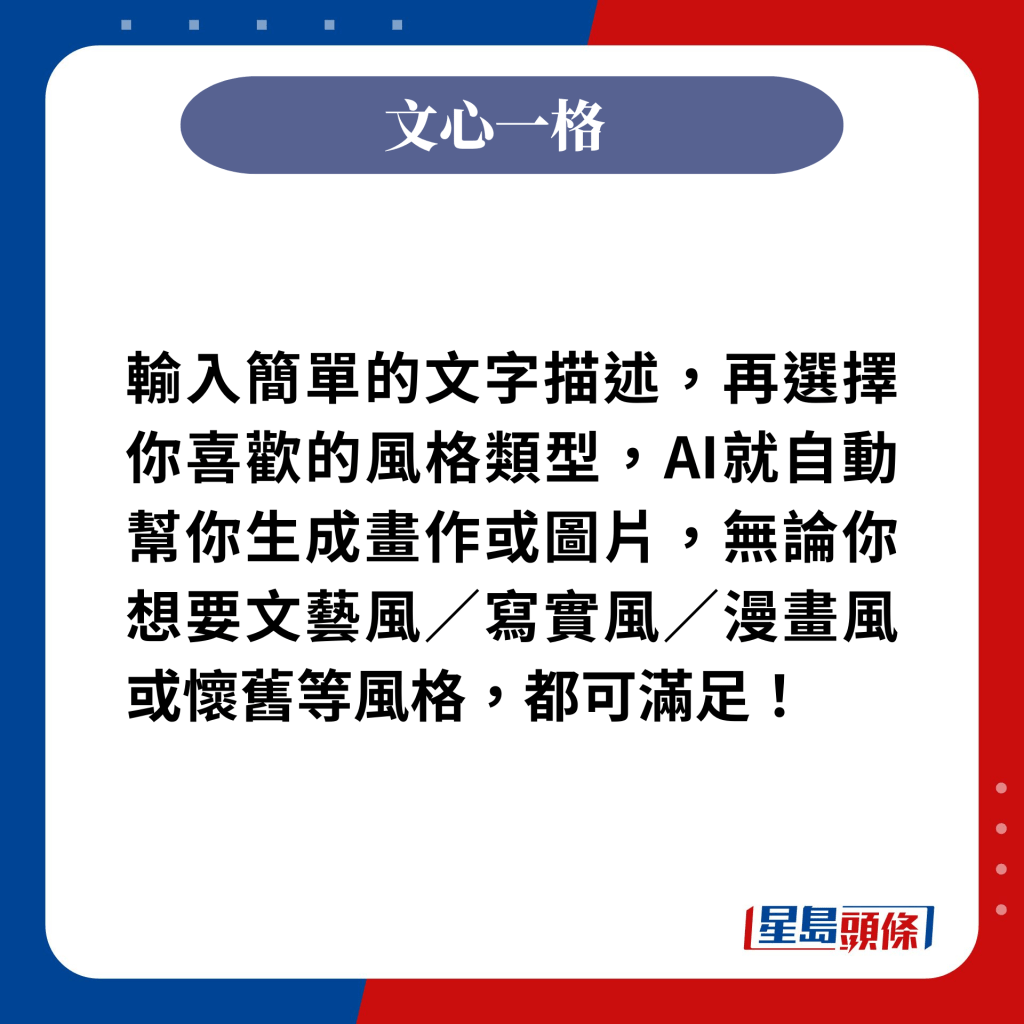 文心一格

輸入簡單的文字描述，再選擇你喜歡的風格類型，AI就自動幫你生成畫作或圖片，無論你想要文藝風／寫實風／漫畫風或懷舊等風格，都可滿足！

星島頭條